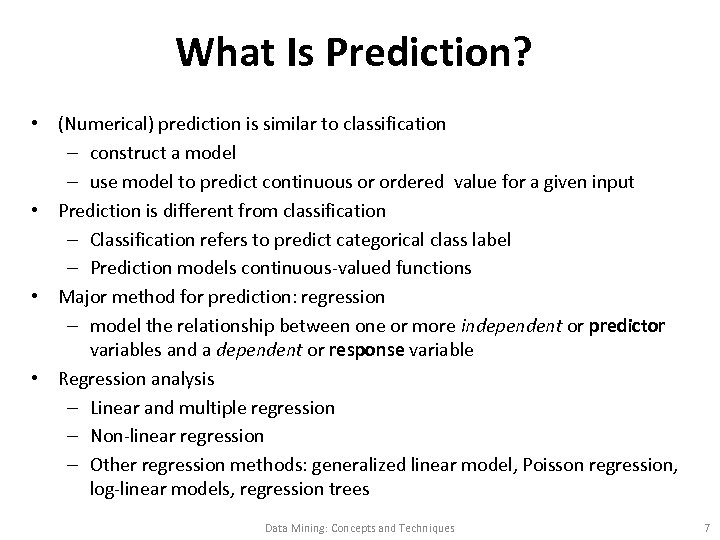 What Is Prediction?

• (Numerical) prediction is similar to classification
– construct a model
– use model to predict continuous or ordered value for a given input
• Prediction is different from classification
– Classification refers to predict categorical class label
– Prediction models continuous-valued functions
• Major method for prediction: regression
– model the relationship between one or more independent or predictor variables and a dependent or response variable
• Regression analysis
– Linear and multiple regression
– Non-linear regression
– Other regression methods: generalized linear model, Poisson regression, log-linear models, regression trees

Data Mining: Concepts and Techniques

7